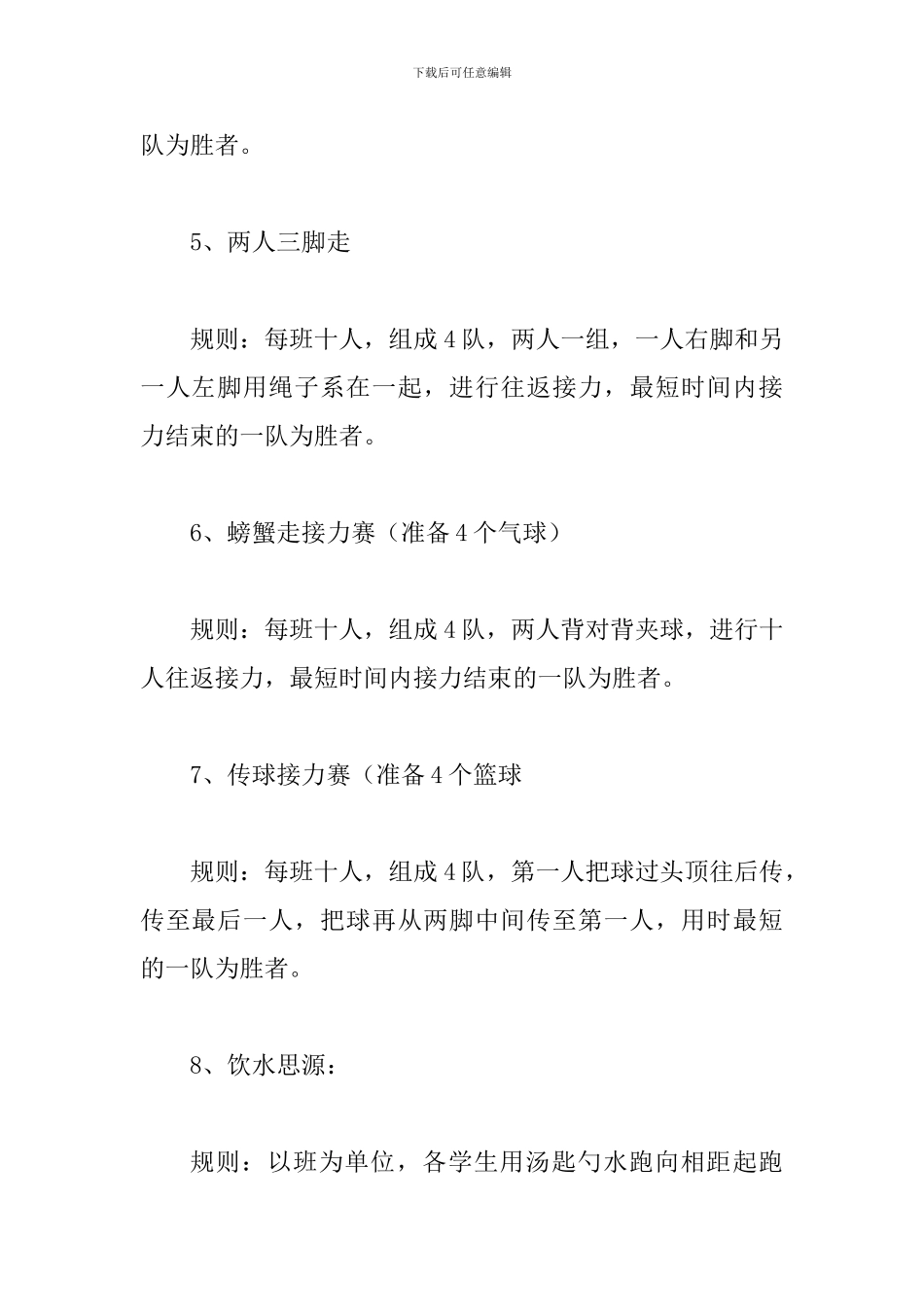 下载后可任意编辑

队为胜者。

5、两人三脚走

规则：每班十人，组成4队，两人一组，一人右脚和另一人左脚用绳子系在一起，进行往返接力，最短时间内接力结束的一队为胜者。

6、螃蟹走接力赛（准备4个气球）

规则：每班十人，组成4队，两人背对背夹球，进行十人往返接力，最短时间内接力结束的一队为胜者。

7、传球接力赛（准备4个篮球

规则：每班十人，组成4队，第一人把球过头顶往后传，传至最后一人，把球再从两脚中间传至第一人，用时最短的一队为胜者。

8、饮水思源：

规则：以班为单位，各学生用汤匙勺水跑向相距起跑